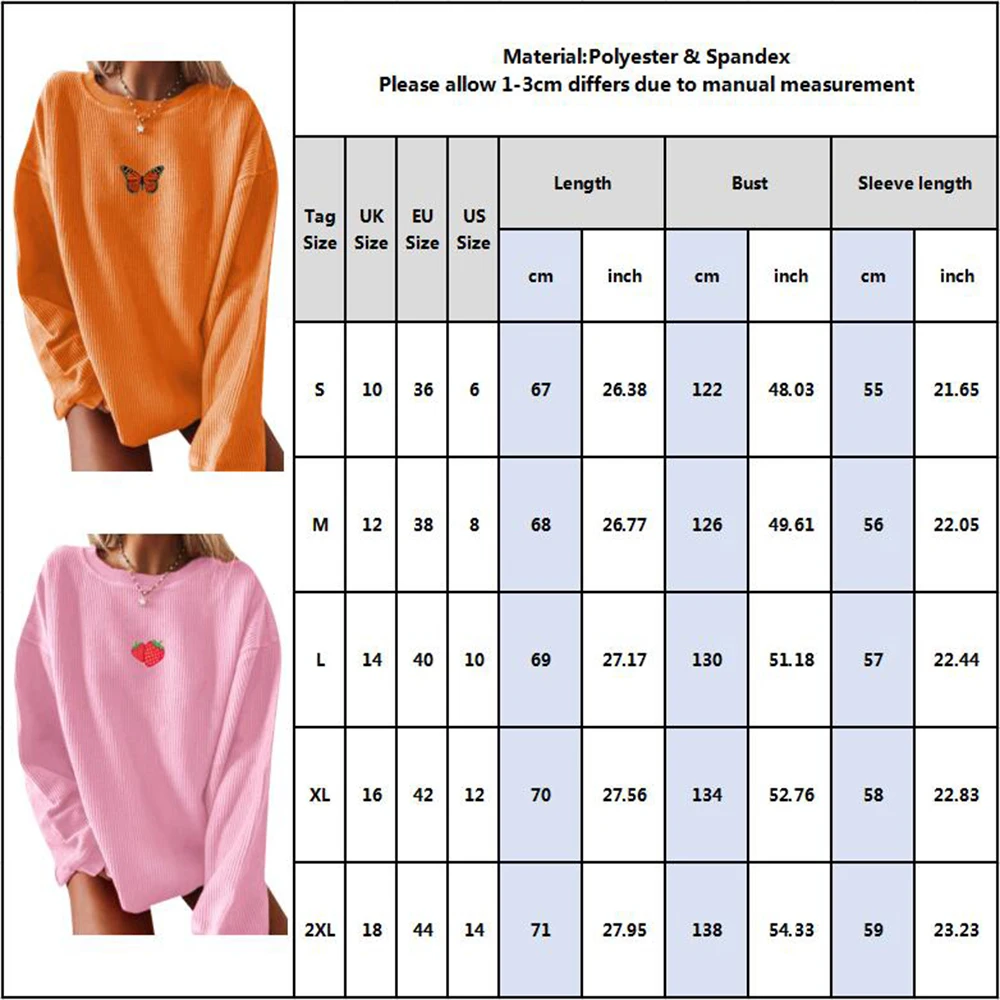 Material:Polyester & Spandex
Please allow 1-3cm differs due to manual measurement

| Tag Size | UK Size | EU Size | US Size | Length cm | Length inch | Bust cm | Bust inch | Sleeve length cm | Sleeve length inch |
|---|---|---|---|---|---|---|---|---|---|
| S | 10 | 36 | 6 | 67 | 26.38 | 122 | 48.03 | 55 | 21.65 |
| M | 12 | 38 | 8 | 68 | 26.77 | 126 | 49.61 | 56 | 22.05 |
| L | 14 | 40 | 10 | 69 | 27.17 | 130 | 51.18 | 57 | 22.44 |
| XL | 16 | 42 | 12 | 70 | 27.56 | 134 | 52.76 | 58 | 22.83 |
| 2XL | 18 | 44 | 14 | 71 | 27.95 | 138 | 54.33 | 59 | 23.23 |